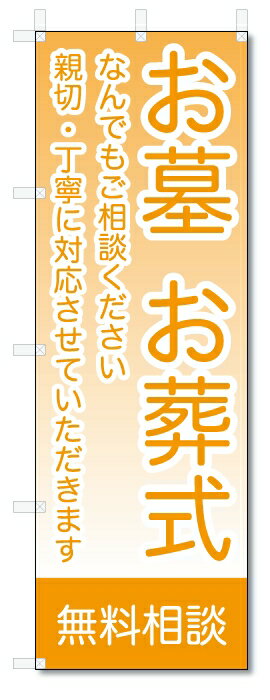 お墓　お葬式

なんでもご相談ください

親切・丁寧に対応させていただきます

無料相談